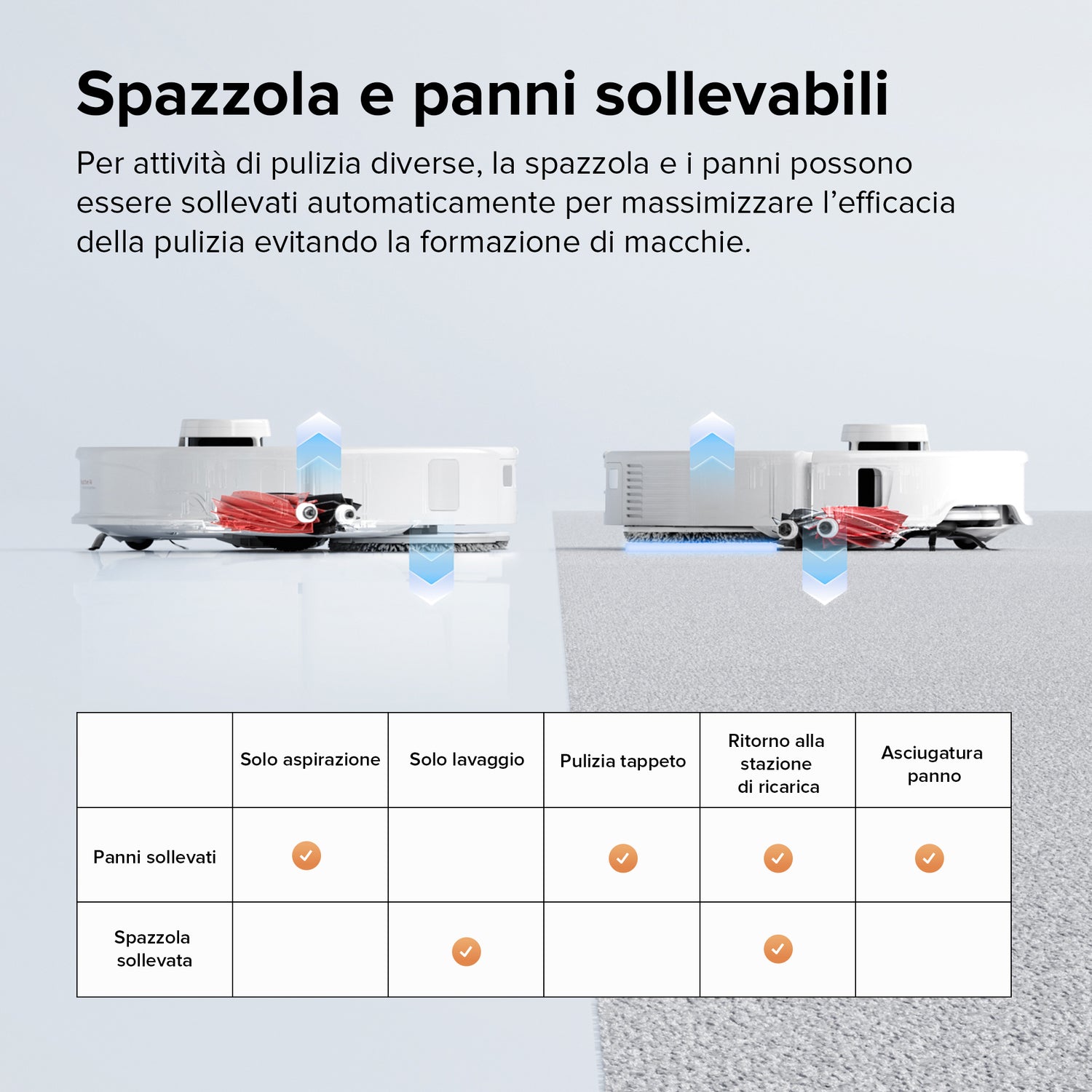 Spazzola e panni sollevabili

Per attività di pulizia diverse, la spazzola e i panni possono essere sollevati automaticamente per massimizzare l'efficacia della pulizia evitando la formazione di macchie.

| | Solo aspirazione | Solo lavaggio | Pulizia tappeto | Ritorno alla stazione di ricarica | Asciugatura panno |
|---|---|---|---|---|---|
| Panni sollevati | ✓ | | ✓ | ✓ | ✓ |
| Spazzola sollevata | | ✓ | | ✓ | |